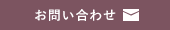 お問い合わせ